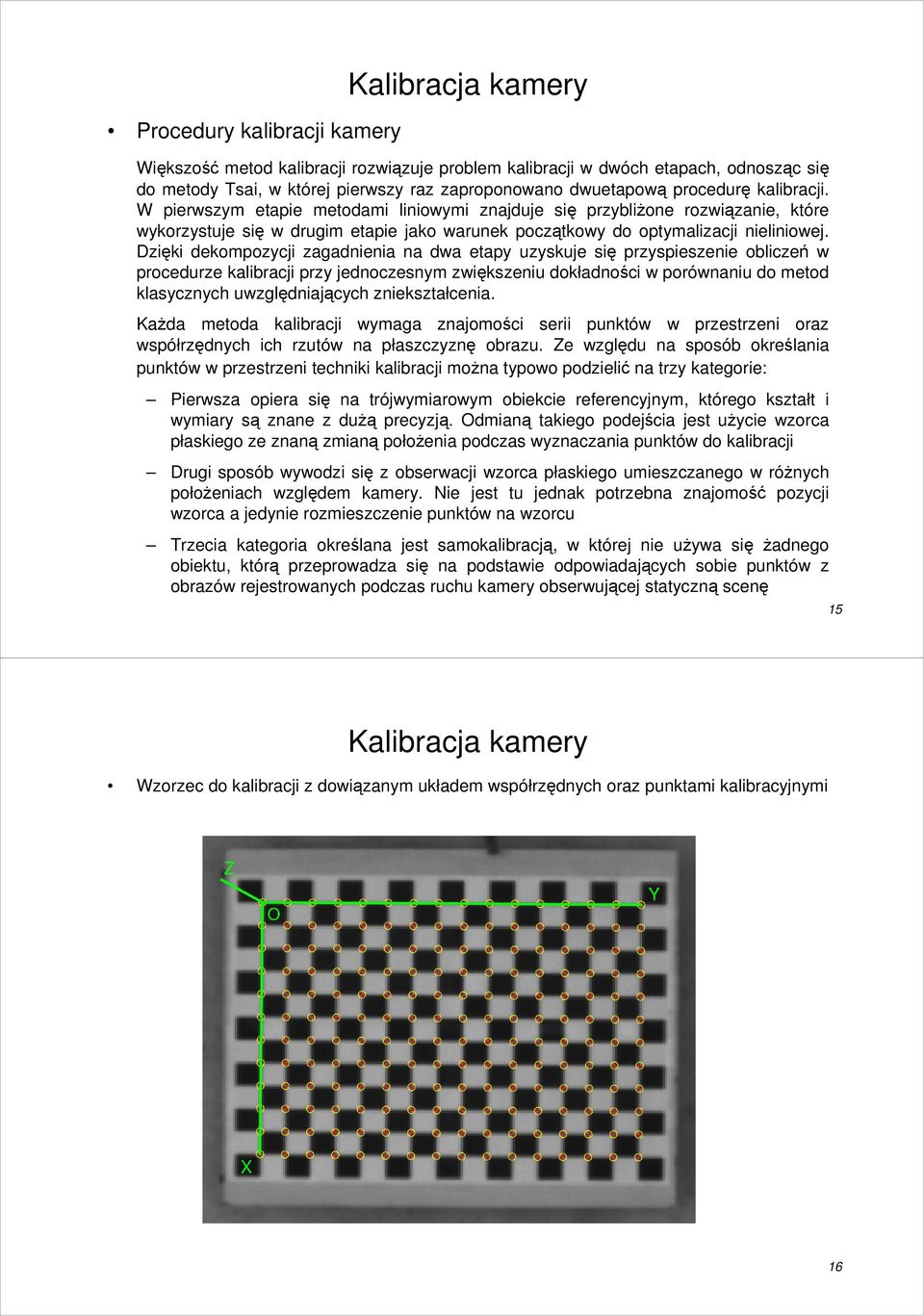 Kalibracja kamery

• Procedury kalibracji kamery

Większość metod kalibracji rozwiązuje problem kalibracji w dwóch etapach, odnosząc się do metody Tsai, w której pierwszy raz zaproponowano dwuetapową procedurę kalibracji. W pierwszym etapie metodami liniowymi znajduje się przybliżone rozwiązanie, które wykorzystuje się w drugim etapie jako warunek początkowy do optymalizacji nieliniowej. Dzięki dekompozycji zagadnienia na dwa etapy uzyskuje się przyspieszenie obliczeń w procedurze kalibracji przy jednoczesnym zwiększeniu dokładności w porównaniu do metod klasycznych uwzględniających zniekształcenia.

Każda metoda kalibracji wymaga znajomości serii punktów w przestrzeni oraz współrzędnych ich rzutów na płaszczyznę obrazu. Ze względu na sposób określania punktów w przestrzeni techniki kalibracji można typowo podzielić na trzy kategorie:

– Pierwsza opiera się na trójwymiarowym obiekcie referencyjnym, którego kształt i wymiary są znane z dużą precyzją. Odmianą takiego podejścia jest użycie wzorca płaskiego ze znaną zmianą położenia podczas wyznaczania punktów do kalibracji

– Drugi sposób wywodzi się z obserwacji wzorca płaskiego umieszczanego w różnych położeniach względem kamery. Nie jest tu jednak potrzebna znajomość pozycji wzorca a jedynie rozmieszczenie punktów na wzorcu

– Trzecia kategoria określana jest samokalibracją, w której nie używa się żadnego obiektu, którą przeprowadza się na podstawie odpowiadających sobie punktów z obrazów rejestrowanych podczas ruchu kamery obserwującej statyczną scenę

15

Kalibracja kamery

• Wzorzec do kalibracji z dowiązanym układem współrzędnych oraz punktami kalibracyjnymi

Z
O
Y
X

16